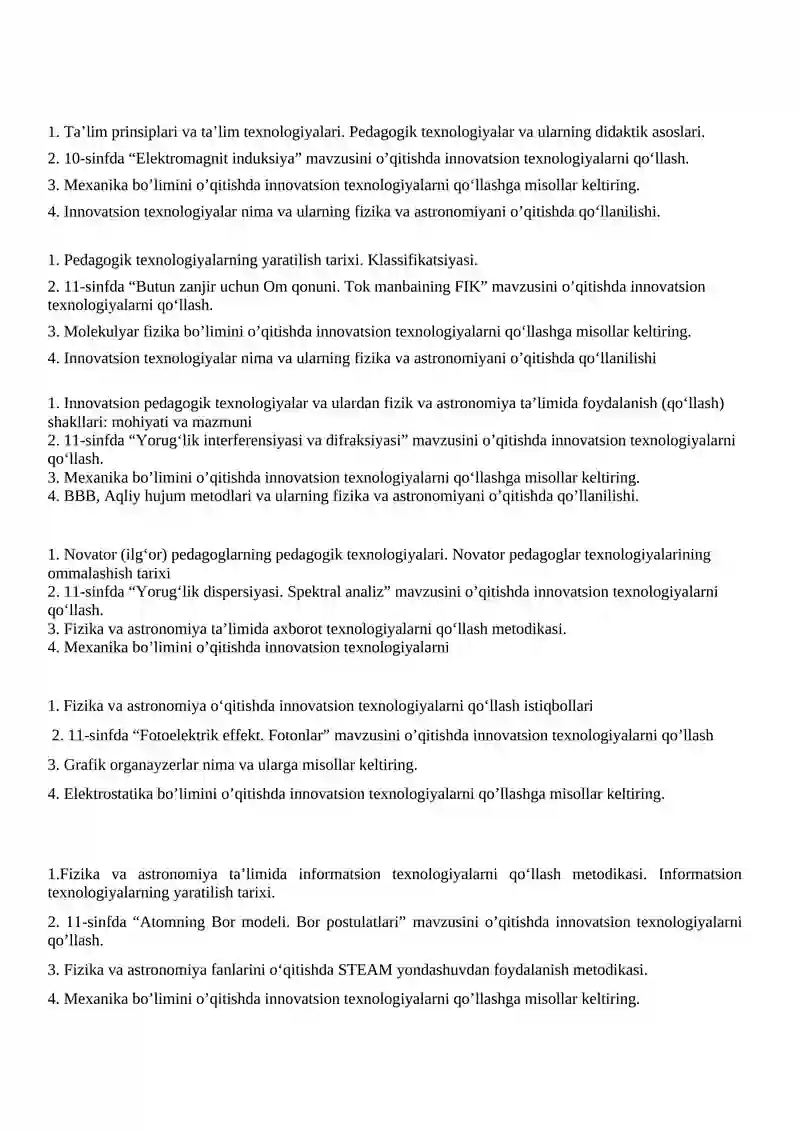 1. Ta'lim prinsiplari va ta'lim texnologiyalari. Pedagogik texnologiyalar va ularning didaktik asoslari.

2. 10-sinfda "Elektromagnit induksiya" mavzusini o'qitishda innovatsion texnologiyalarni qo'llash.

3. Mexanika bo'limini o'qitishda innovatsion texnologiyalarni qo'llashga misollar keltiring.

4. Innovatsion texnologiyalar nima va ularning fizika va astronomiyani o'qitishda qo'llanilishi.

1. Pedagogik texnologiyalarning yaratilish tarixi. Klassifikatsiyasi.

2. 11-sinfda "Butun zanjir uchun Om qonuni. Tok manbaining FIK" mavzusini o'qitishda innovatsion texnologiyalarni qo'llash.

3. Molekulyar fizika bo'limini o'qitishda innovatsion texnologiyalarni qo'llashga misollar keltiring.

4. Innovatsion texnologiyalar nima va ularning fizika va astronomiyani o'qitishda qo'llanilishi

1. Innovatsion pedagogik texnologiyalar va ulardan fizik va astronomiya ta'limida foydalanish (qo'llash) shakllari: mohiyati va mazmuni
2. 11-sinfda "Yorug'lik interferensiyasi va difraksiyasi" mavzusini o'qitishda innovatsion texnologiyalarni qo'llash.
3. Mexanika bo'limini o'qitishda innovatsion texnologiyalarni qo'llashga misollar keltiring.
4. BBB, Aqliy hujum metodlari va ularning fizika va astronomiyani o'qitishda qo'llanilishi.

1. Novator (ilg'or) pedagoglarning pedagogik texnologiyalari. Novator pedagoglar texnologiyalarining ommalashish tarixi
2. 11-sinfda "Yorug'lik dispersiyasi. Spektral analiz" mavzusini o'qitishda innovatsion texnologiyalarni qo'llash.
3. Fizika va astronomiya ta'limida axborot texnologiyalarni qo'llash metodikasi.
4. Mexanika bo'limini o'qitishda innovatsion texnologiyalarni

1. Fizika va astronomiya o'qitishda innovatsion texnologiyalarni qo'llash istiqbollari

2. 11-sinfda "Fotoelektrik effekt. Fotonlar" mavzusini o'qitishda innovatsion texnologiyalarni qo'llash

3. Grafik organayzerlar nima va ularga misollar keltiring.

4. Elektrostatika bo'limini o'qitishda innovatsion texnologiyalarni qo'llashga misollar keltiring.

1.Fizika va astronomiya ta'limida informatsion texnologiyalarni qo'llash metodikasi. Informatsion texnologiyalarning yaratilish tarixi.

2. 11-sinfda "Atomning Bor modeli. Bor postulatlari" mavzusini o'qitishda innovatsion texnologiyalarni qo'llash.

3. Fizika va astronomiya fanlarini o'qitishda STEAM yondashuvdan foydalanish metodikasi.

4. Mexanika bo'limini o'qitishda innovatsion texnologiyalarni qo'llashga misollar keltiring.